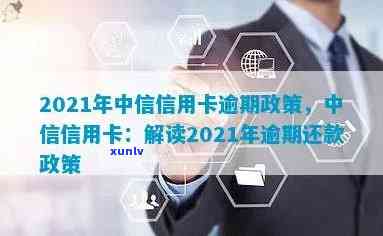 2021年中信信用卡逾期政策，中信信用卡：解读2021年逾期还款政策

xunlv